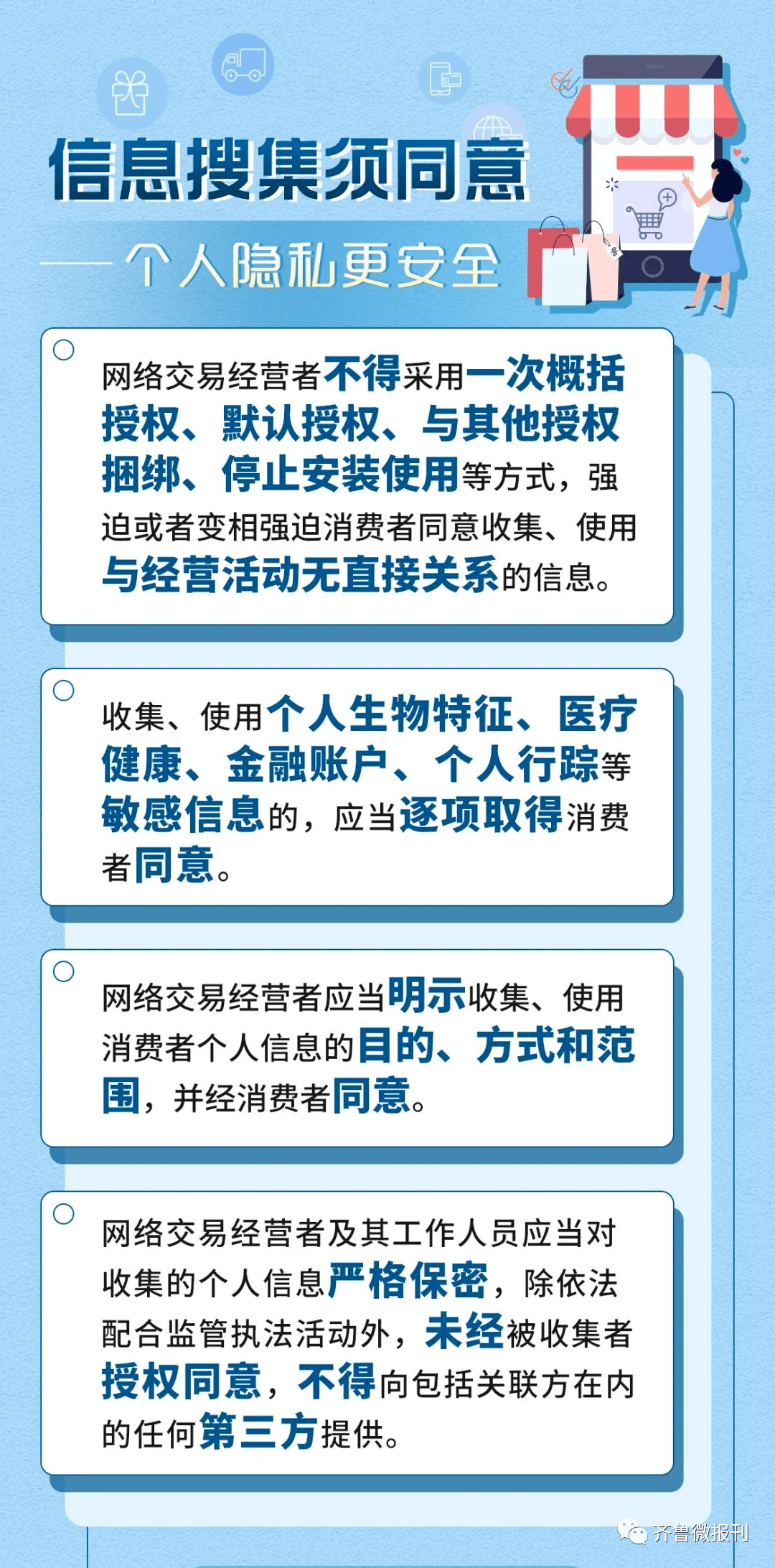 信息搜集须同意

——个人隐私更安全

网络交易经营者不得采用一次概括授权、默认授权、与其他授权捆绑、停止安装使用等方式，强迫或者变相强迫消费者同意收集、使用与经营活动无直接关系的信息。

收集、使用个人生物特征、医疗健康、金融账户、个人行踪等敏感信息的，应当逐项取得消费者同意。

网络交易经营者应当明示收集、使用消费者个人信息的目的、方式和范围，并经消费者同意。

网络交易经营者及其工作人员应当对收集的个人信息严格保密，除依法配合监管执法活动外，未经被收集者授权同意，不得向包括关联方在内的任何第三方提供。

齐鲁微报刊